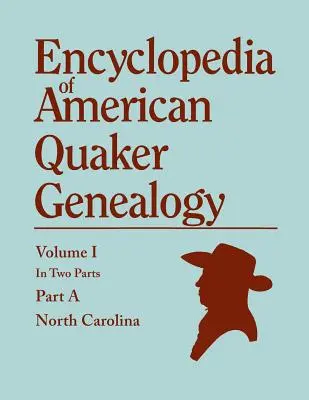 Encyclopedia of American Quaker Genealogy

Volume I
In Two Parts
Part A
North Carolina